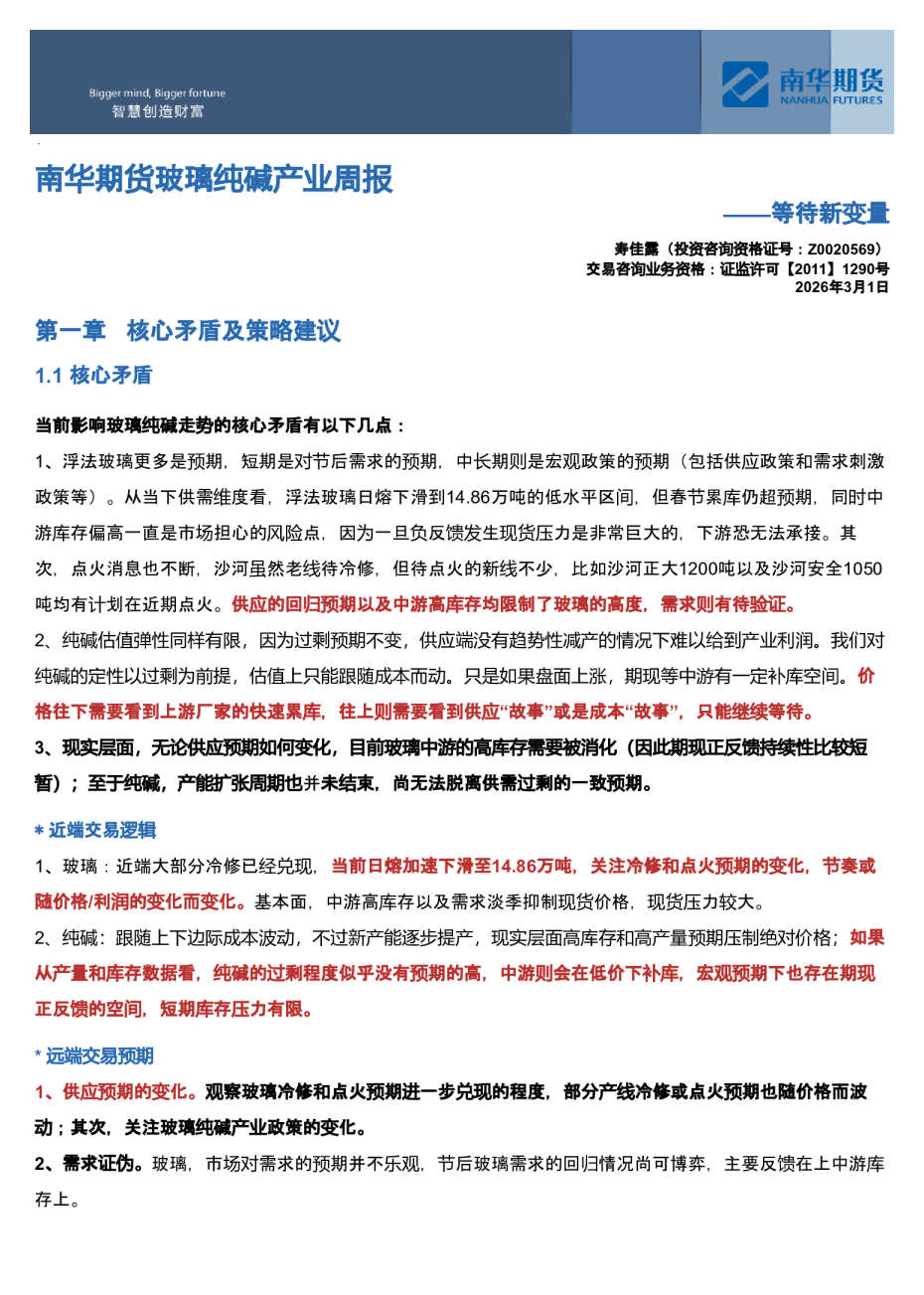 Bigger mind, Bigger fortune
智慧创造财富

南华期货
NANHUA FUTURES

南华期货玻璃纯碱产业周报

——等待新变量

寿佳露（投资咨询资格证号：Z0020569）
交易咨询业务资格：证监许可【2011】1290号
2026年3月1日

第一章 核心矛盾及策略建议

1.1 核心矛盾

当前影响玻璃纯碱走势的核心矛盾有以下几点：

1、浮法玻璃更多是预期，短期是对节后需求的预期，中长期则是宏观政策的预期（包括供应政策和需求刺激政策等）。从当下供需维度看，浮法玻璃日熔下滑到14.86万吨的低水平区间，但春节累库仍超预期，同时中游库存偏高一直是市场担心的风险点，因为一旦负反馈发生现货压力是非常巨大的，下游恐无法承接。其次，点火消息也不断，沙河虽然老线待冷修，但待点火的新线不少，比如沙河正大1200吨以及沙河安全1050吨均有计划在近期点火。供应的回归预期以及中游高库存均限制了玻璃的高度，需求则有待验证。

2、纯碱估值弹性同样有限，因为过剩预期不变，供应端没有趋势性减产的情况下难以给到产业利润。我们对纯碱的定性以过剩为前提，估值上只能跟随成本而动。只是如果盘面上涨，期现等中游有一定补库空间。价格往下需要看到上游厂家的快速累库，往上则需要看到供应“故事”或是成本“故事”，只能继续等待。

3、现实层面，无论供应预期如何变化，目前玻璃中游的高库存需要被消化（因此期现正反馈持续性比较短暂）；至于纯碱，产能扩张周期也并未结束，尚无法脱离供需过剩的一致预期。

* 近端交易逻辑

1、玻璃：近端大部分冷修已经兑现，当前日熔加速下滑至14.86万吨，关注冷修和点火预期的变化，节奏或随价格/利润的变化而变化。基本面，中游高库存以及需求淡季抑制现货价格，现货压力较大。

2、纯碱：跟随上下边际成本波动，不过新产能逐步提产，现实层面高库存和高产量预期压制绝对价格；如果从产量和库存数据看，纯碱的过剩程度似乎没有预期的高，中游则会在低价下补库，宏观预期下也存在期现正反馈的空间，短期库存压力有限。

* 远端交易预期

1、供应预期的变化。观察玻璃冷修和点火预期进一步兑现的程度，部分产线冷修或点火预期也随价格而波动；其次，关注玻璃纯碱产业政策的变化。

2、需求证伪。玻璃，市场对需求的预期并不乐观，节后玻璃需求的回归情况尚可博弈，主要反馈在上中游库存上。